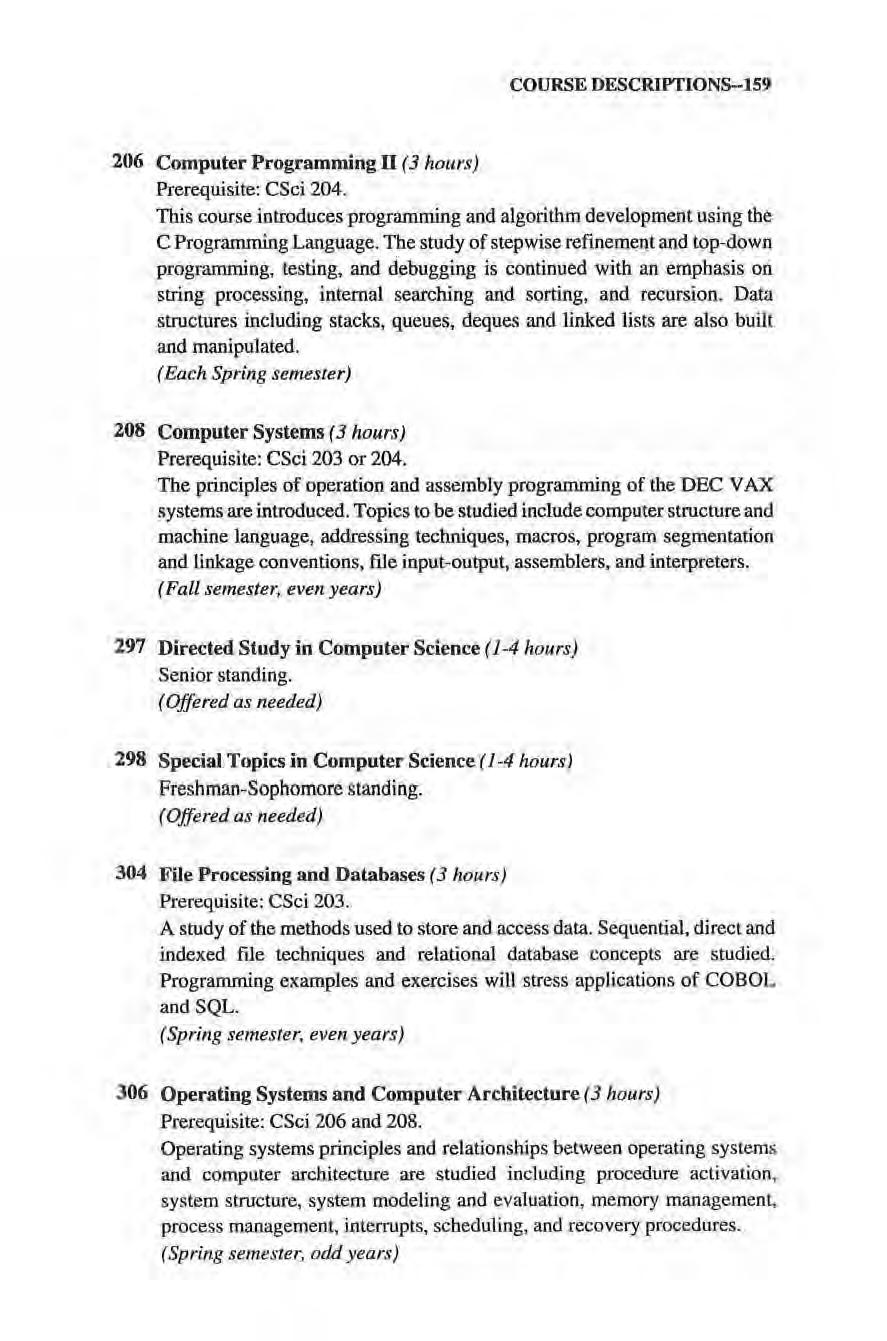 COURSE DESCRIPTIONS--159

206 Computer Programming II (3 hours)
Prerequisite: CSci 204.
This course introduces programming and algorithm development using the C Programming Language. The study of stepwise refinement and top-down programming, testing, and debugging is continued with an emphasis on string processing, internal searching and sorting, and recursion. Data structures including stacks, queues, deques and linked lists are also built and manipulated.
(Each Spring semester)

208 Computer Systems (3 hours)
Prerequisite: CSci 203 or 204.
The principles of operation and assembly programming of the DEC VAX systems are introduced. Topics to be studied include computer structure and machine language, addressing techniques, macros, program segmentation and linkage conventions, file input-output, assemblers, and interpreters.
(Fall semester, even years)

297 Directed Study in Computer Science (1-4 hours)
Senior standing.
(Offered as needed)

298 Special Topics in Computer Science (1-4 hours)
Freshman-Sophomore standing.
(Offered as needed)

304 File Processing and Databases (3 hours)
Prerequisite: CSci 203.
A study of the methods used to store and access data. Sequential, direct and indexed file techniques and relational database concepts are studied. Programming examples and exercises will stress applications of COBOL and SQL.
(Spring semester, even years)

306 Operating Systems and Computer Architecture (3 hours)
Prerequisite: CSci 206 and 208.
Operating systems principles and relationships between operating systems and computer architecture are studied including procedure activation, system structure, system modeling and evaluation, memory management, process management, interrupts, scheduling, and recovery procedures.
(Spring semester, odd years)